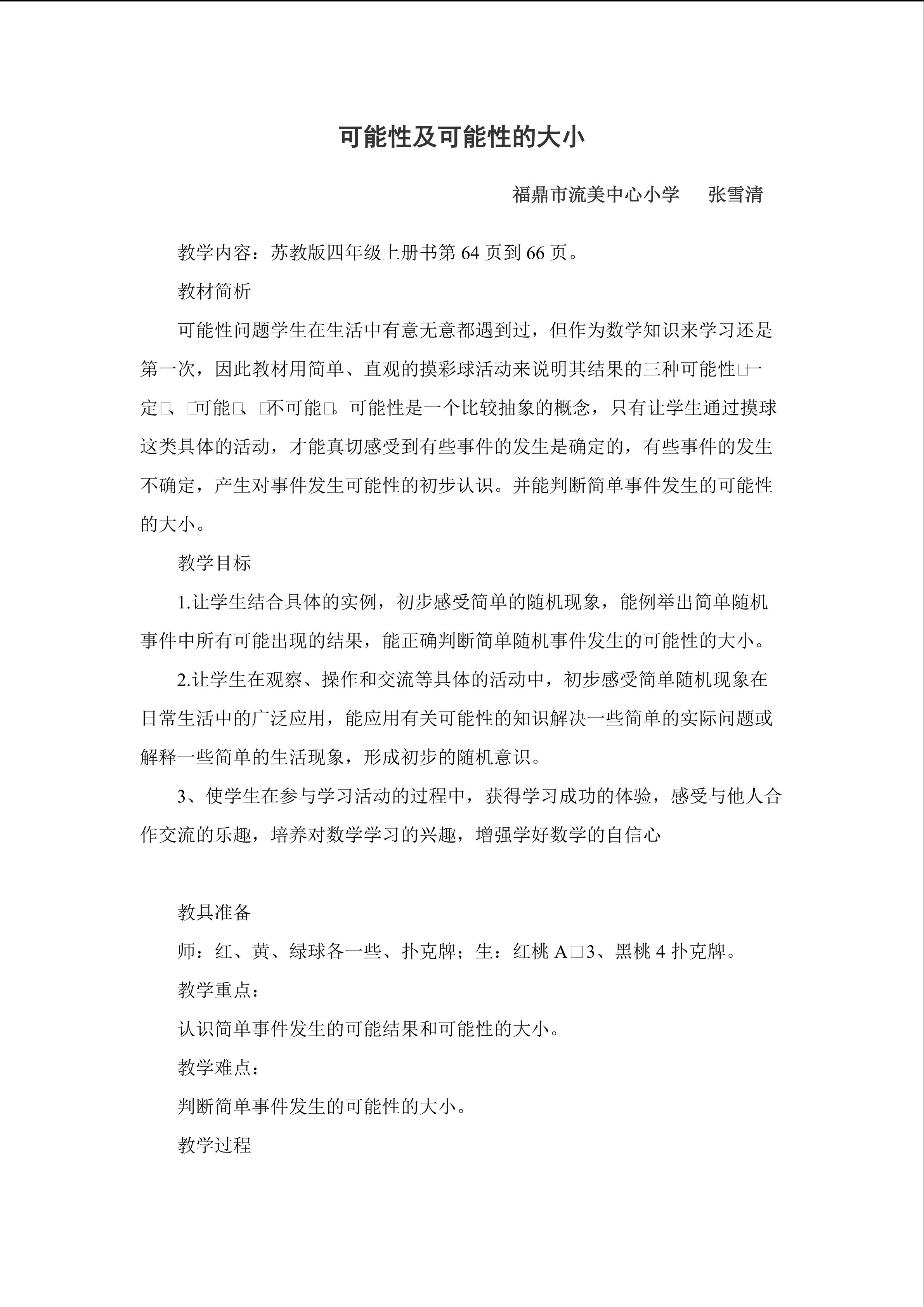 可能性及可能性的大小

福鼎市流美中心小学 张雪清

教学内容：苏教版四年级上册书第64页到66页。

教材简析

可能性问题学生在生活中有意无意都遇到过，但作为数学知识来学习还是第一次，因此教材用简单、直观的摸彩球活动来说明其结果的三种可能性□一定□、□可能□、□不可能□。可能性是一个比较抽象的概念，只有让学生通过摸球这类具体的活动，才能真切感受到有些事件的发生是确定的，有些事件的发生不确定，产生对事件发生可能性的初步认识。并能判断简单事件发生的可能性的大小。

教学目标

1.让学生结合具体的实例，初步感受简单的随机现象，能例举出简单随机事件中所有可能出现的结果，能正确判断简单随机事件发生的可能性的大小。

2.让学生在观察、操作和交流等具体的活动中，初步感受简单随机现象在日常生活中的广泛应用，能应用有关可能性的知识解决一些简单的实际问题或解释一些简单的生活现象，形成初步的随机意识。

3、使学生在参与学习活动的过程中，获得学习成功的体验，感受与他人合作交流的乐趣，培养对数学学习的兴趣，增强学好数学的自信心

教具准备

师：红、黄、绿球各一些、扑克牌；生：红桃A□3、黑桃4扑克牌。

教学重点：

认识简单事件发生的可能结果和可能性的大小。

教学难点：

判断简单事件发生的可能性的大小。

教学过程